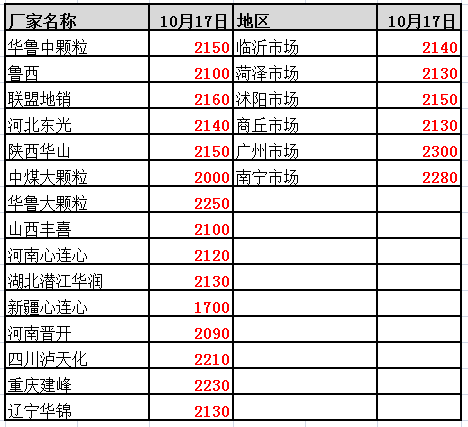 | 厂家名称 | 10月17日 | 地区 | 10月17日 |
|---|---|---|---|
| 华鲁中颗粒 | 2150 | 临沂市场 | 2140 |
| 鲁西 | 2100 | 菏泽市场 | 2130 |
| 联盟地销 | 2160 | 沭阳市场 | 2150 |
| 河北东光 | 2140 | 商丘市场 | 2130 |
| 陕西华山 | 2150 | 广州市场 | 2300 |
| 中煤大颗粒 | 2000 | 南宁市场 | 2280 |
| 华鲁大颗粒 | 2250 | | |
| 山西丰喜 | 2100 | | |
| 河南心连心 | 2120 | | |
| 湖北潜江华润 | 2130 | | |
| 新疆心连心 | 1700 | | |
| 河南晋开 | 2090 | | |
| 四川泸天化 | 2210 | | |
| 重庆建峰 | 2230 | | |
| 辽宁华锦 | 2130 | | |